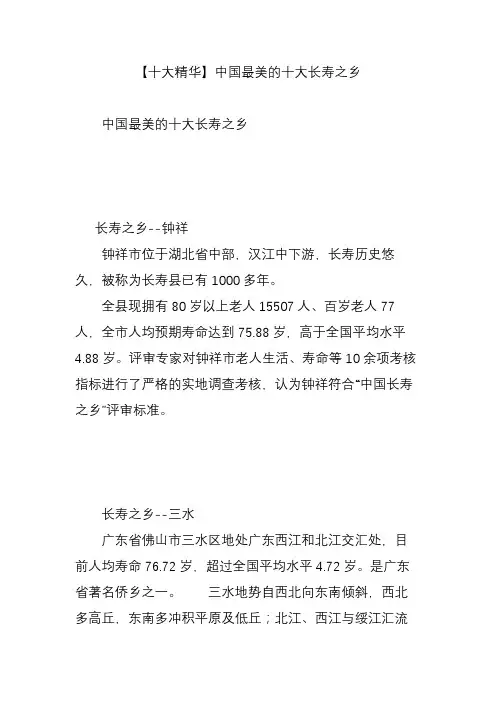 【十大精华】中国最美的十大长寿之乡

中国最美的十大长寿之乡

长寿之乡--钟祥

钟祥市位于湖北省中部，汉江中下游，长寿历史悠久，被称为长寿县已有 1000 多年。

全县现拥有 80 岁以上老人 15507 人、百岁老人 77 人，全市人均预期寿命达到 75.88 岁，高于全国平均水平 4.88 岁。评审专家对钟祥市老人生活、寿命等 10 余项考核指标进行了严格的实地调查考核，认为钟祥符合“中国长寿之乡”评审标准。

长寿之乡--三水

广东省佛山市三水区地处广东西江和北江交汇处，目前人均寿命 76.72 岁，超过全国平均水平 4.72 岁。是广东省著名侨乡之一。　　三水地势自西北向东南倾斜，西北多高丘，东南多冲积平原及低丘；北江、西江与绥江汇流